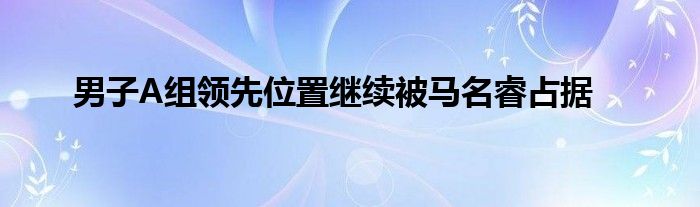 男子A组领先位置继续被马名睿占据